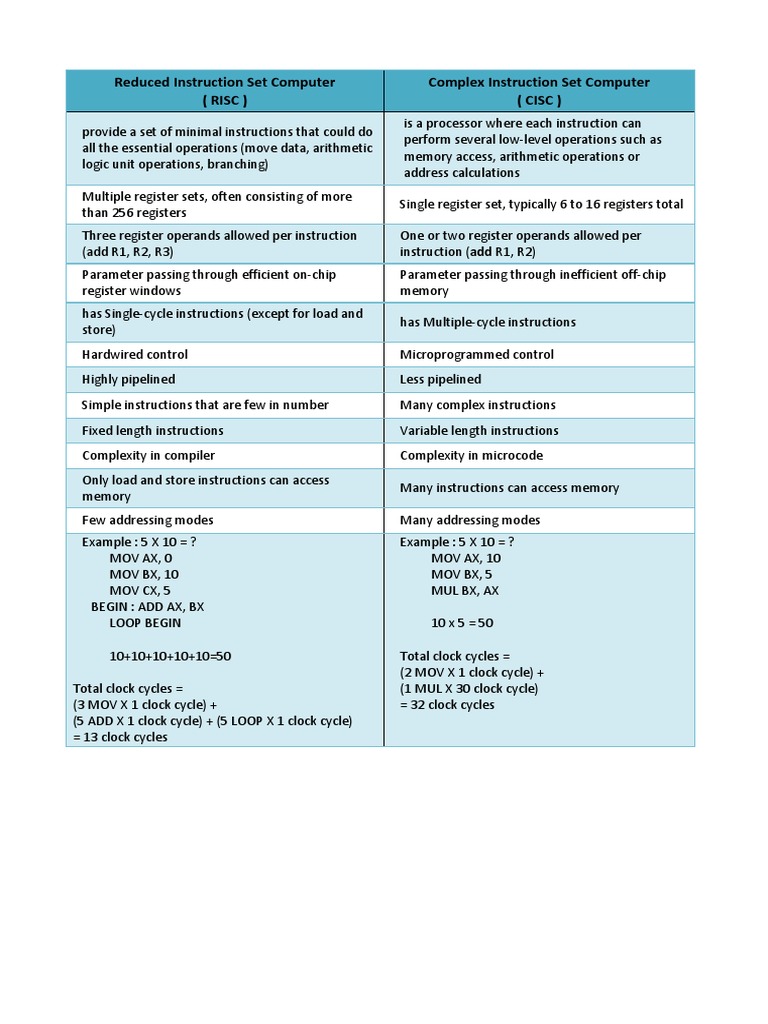 | Reduced Instruction Set Computer ( RISC ) | Complex Instruction Set Computer ( CISC ) |
|---|---|
| provide a set of minimal instructions that could do all the essential operations (move data, arithmetic logic unit operations, branching) | is a processor where each instruction can perform several low-level operations such as memory access, arithmetic operations or address calculations |
| Multiple register sets, often consisting of more than 256 registers | Single register set, typically 6 to 16 registers total |
| Three register operands allowed per instruction (add R1, R2, R3) | One or two register operands allowed per instruction (add R1, R2) |
| Parameter passing through efficient on-chip register windows | Parameter passing through inefficient off-chip memory |
| has Single-cycle instructions (except for load and store) | has Multiple-cycle instructions |
| Hardwired control | Microprogrammed control |
| Highly pipelined | Less pipelined |
| Simple instructions that are few in number | Many complex instructions |
| Fixed length instructions | Variable length instructions |
| Complexity in compiler | Complexity in microcode |
| Only load and store instructions can access memory | Many instructions can access memory |
| Few addressing modes | Many addressing modes |
| Example : 5 X 10 = ? MOV AX, 0 MOV BX, 10 MOV CX, 5 BEGIN : ADD AX, BX LOOP BEGIN 10+10+10+10+10=50 Total clock cycles = (3 MOV X 1 clock cycle) + (5 ADD X 1 clock cycle) + (5 LOOP X 1 clock cycle) = 13 clock cycles | Example : 5 X 10 = ? MOV AX, 10 MOV BX, 5 MUL BX, AX 10 x 5 =50 Total clock cycles = (2 MOV X 1 clock cycle) + (1 MUL X 30 clock cycle) = 32 clock cycles |